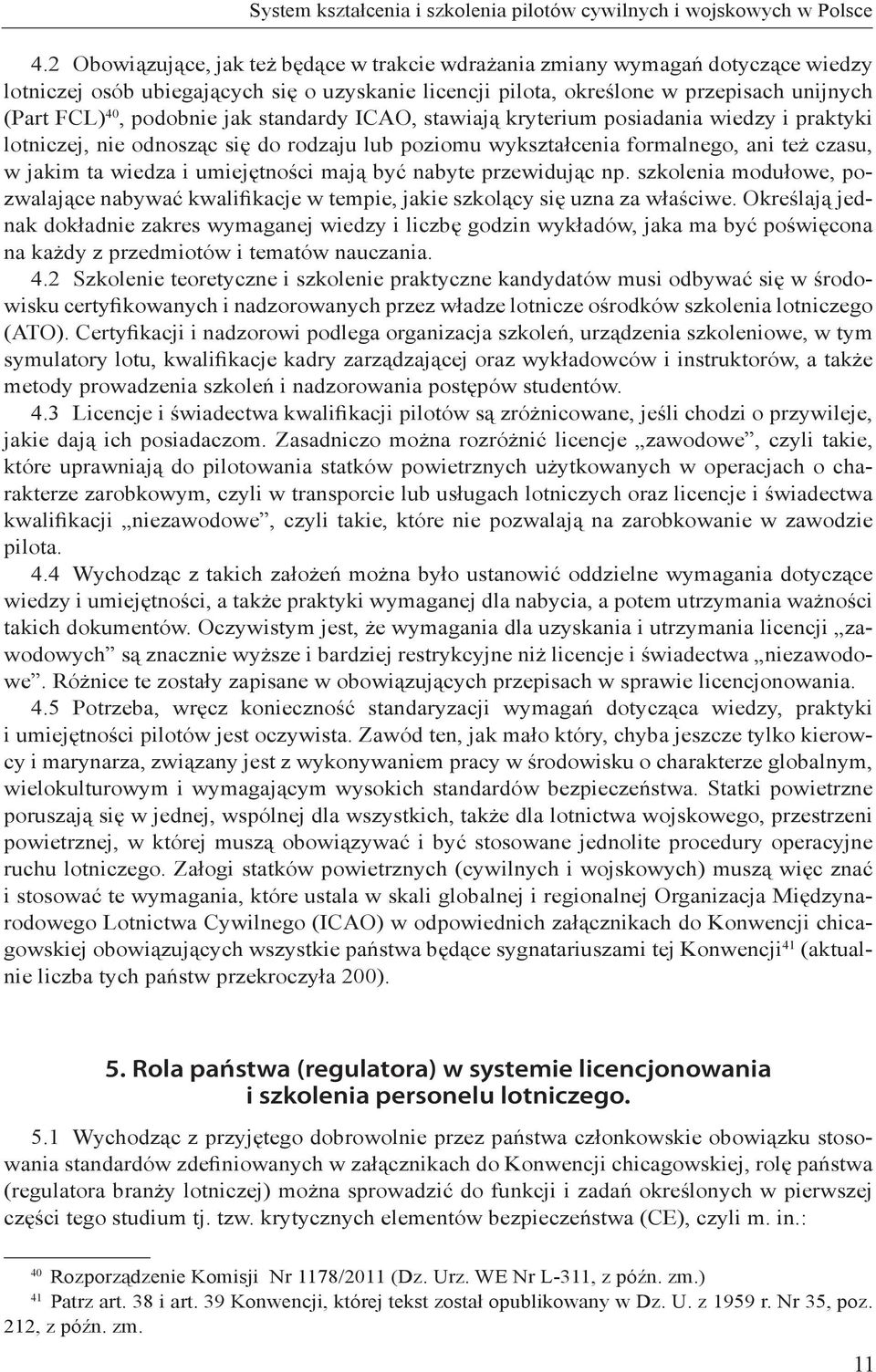 System kształcenia i szkolenia pilotów cywilnych i wojskowych w Polsce

4.2 Obowiązujące, jak też będące w trakcie wdrażania zmiany wymagań dotyczące wiedzy lotniczej osób ubiegających się o uzyskanie licencji pilota, określone w przepisach unijnych (Part FCL)$^{40}$, podobnie jak standardy ICAO, stawiają kryterium posiadania wiedzy i praktyki lotniczej, nie odnosząc się do rodzaju lub poziomu wykształcenia formalnego, ani też czasu, w jakim ta wiedza i umiejętności mają być nabyte przewidując np. szkolenia modułowe, pozwalające nabywać kwalifikacje w tempie, jakie szkolący się uzna za właściwe. Określają jednak dokładnie zakres wymaganej wiedzy i liczbę godzin wykładów, jaka ma być poświęcona na każdy z przedmiotów i tematów nauczania.

4.2 Szkolenie teoretyczne i szkolenie praktyczne kandydatów musi odbywać się w środowisku certyfikowanych i nadzorowanych przez władze lotnicze ośrodków szkolenia lotniczego (ATO). Certyfikacji i nadzorowi podlega organizacja szkoleń, urządzenia szkoleniowe, w tym symulatory lotu, kwalifikacje kadry zarządzającej oraz wykładowców i instruktorów, a także metody prowadzenia szkoleń i nadzorowania postępów studentów.

4.3 Licencje i świadectwa kwalifikacji pilotów są zróżnicowane, jeśli chodzi o przywileje, jakie dają ich posiadaczom. Zasadniczo można rozróżnić licencje „zawodowe”, czyli takie, które uprawniają do pilotowania statków powietrznych użytkowanych w operacjach o charakterze zarobkowym, czyli w transporcie lub usługach lotniczych oraz licencje i świadectwa kwalifikacji „niezawodowe”, czyli takie, które nie pozwalają na zarobkowanie w zawodzie pilota.

4.4 Wychodząc z takich założeń można było ustanowić oddzielne wymagania dotyczące wiedzy i umiejętności, a także praktyki wymaganej dla nabycia, a potem utrzymania ważności takich dokumentów. Oczywistym jest, że wymagania dla uzyskania i utrzymania licencji „zawodowych” są znacznie wyższe i bardziej restrykcyjne niż licencje i świadectwa „niezawodowe”. Różnice te zostały zapisane w obowiązujących przepisach w sprawie licencjonowania.

4.5 Potrzeba, wręcz konieczność standaryzacji wymagań dotycząca wiedzy, praktyki i umiejętności pilotów jest oczywista. Zawód ten, jak mało który, chyba jeszcze tylko kierowcy i marynarza, związany jest z wykonywaniem pracy w środowisku o charakterze globalnym, wielokulturowym i wymagającym wysokich standardów bezpieczeństwa. Statki powietrzne poruszają się w jednej, wspólnej dla wszystkich, także dla lotnictwa wojskowego, przestrzeni powietrznej, w której muszą obowiązywać i być stosowane jednolite procedury operacyjne ruchu lotniczego. Załogi statków powietrznych (cywilnych i wojskowych) muszą więc znać i stosować te wymagania, które ustala w skali globalnej i regionalnej Organizacja Międzynarodowego Lotnictwa Cywilnego (ICAO) w odpowiednich załącznikach do Konwencji chicagowskiej obowiązujących wszystkie państwa będące sygnatariuszami tej Konwencji$^{41}$ (aktualnie liczba tych państw przekroczyła 200).

5. Rola państwa (regulatora) w systemie licencjonowania i szkolenia personelu lotniczego.

5.1 Wychodząc z przyjętego dobrowolnie przez państwa członkowskie obowiązku stosowania standardów zdefiniowanych w załącznikach do Konwencji chicagowskiej, rolę państwa (regulatora branży lotniczej) można sprowadzić do funkcji i zadań określonych w pierwszej części tego studium tj. tzw. krytycznych elementów bezpieczeństwa (CE), czyli m. in.:

$^{40}$ Rozporządzenie Komisji Nr 1178/2011 (Dz. Urz. WE Nr L-311, z późn. zm.)
$^{41}$ Patrz art. 38 i art. 39 Konwencji, której tekst został opublikowany w Dz. U. z 1959 r. Nr 35, poz. 212, z późn. zm.

11